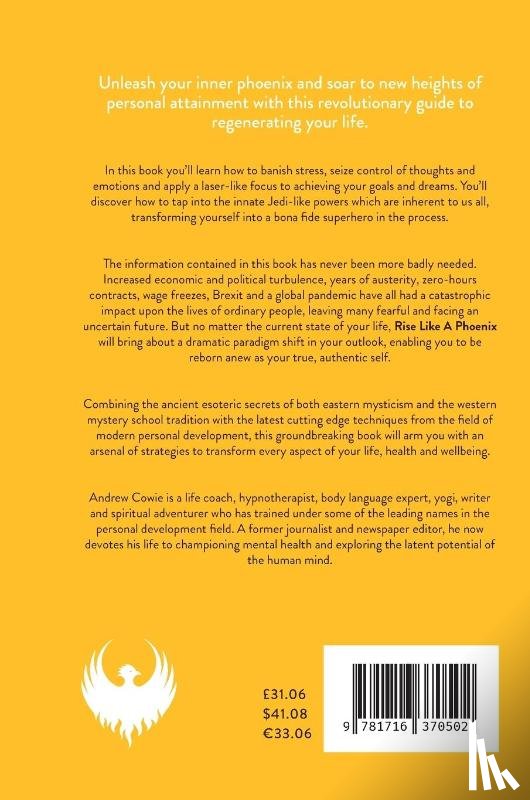 Unleash your inner phoenix and soar to new heights of personal attainment with this revolutionary guide to regenerating your life.

In this book you'll learn how to banish stress, seize control of thoughts and emotions and apply a laser-like focus to achieving your goals and dreams. You'll discover how to tap into the innate Jedi-like powers which are inherent to us all, transforming yourself into a bona fide superhero in the process.

The information contained in this book has never been more badly needed. Increased economic and political turbulence, years of austerity, zero-hours contracts, wage freezes, Brexit and a global pandemic have all had a catastrophic impact upon the lives of ordinary people, leaving many fearful and facing an uncertain future. But no matter the current state of your life, Rise Like A Phoenix will bring about a dramatic paradigm shift in your outlook, enabling you to be reborn anew as your true, authentic self.

Combining the ancient esoteric secrets of both eastern mysticism and the western mystery school tradition with the latest cutting edge techniques from the field of modern personal development, this groundbreaking book will arm you with an arsenal of strategies to transform every aspect of your life, health and wellbeing.

Andrew Cowie is a life coach, hypnotherapist, body language expert, yogi, writer and spiritual adventurer who has trained under some of the leading names in the personal development field. A former journalist and newspaper editor, he now devotes his life to championing mental health and exploring the latent potential of the human mind.

£31.06
$41.08
€33.06

9 781716 370502